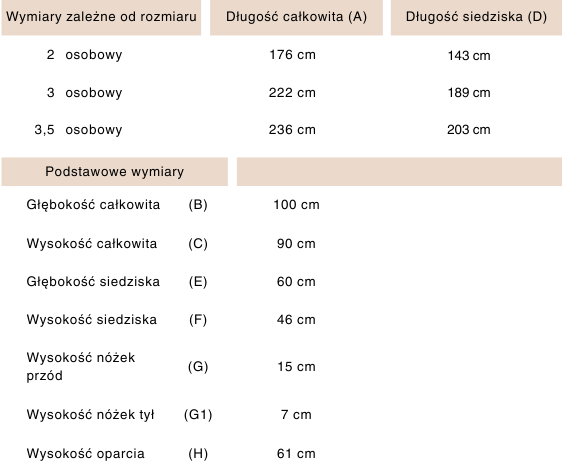 | Wymiary zależne od rozmiaru | Długość całkowita (A) | Długość siedziska (D) |
|---|---|---|
| 2 osobowy | 176 cm | 143 cm |
| 3 osobowy | 222 cm | 189 cm |
| 3,5 osobowy | 236 cm | 203 cm |

| Podstawowe wymiary | | |
|---|---|---|
| Głębokość całkowita | (B) | 100 cm |
| Wysokość całkowita | (C) | 90 cm |
| Głębokość siedziska | (E) | 60 cm |
| Wysokość siedziska | (F) | 46 cm |
| Wysokość nóżek przód | (G) | 15 cm |
| Wysokość nóżek tył | (G1) | 7 cm |
| Wysokość oparcia | (H) | 61 cm |